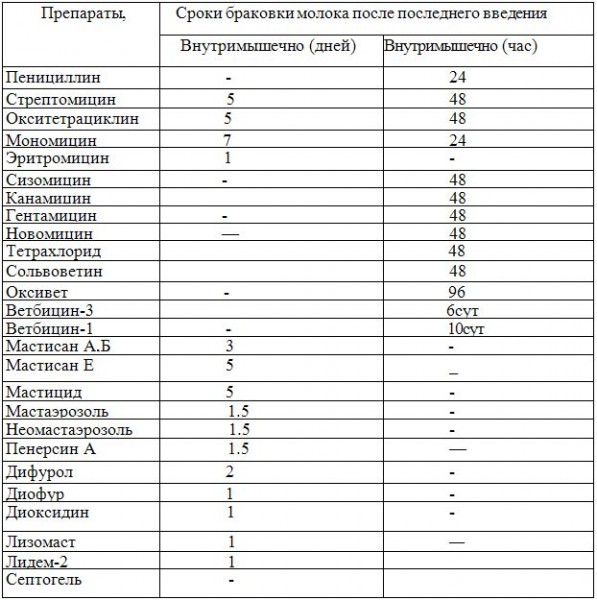 | Препараты, | Сроки браковки молока после последнего введения | |
|---|---|---|
| | Внутримышечно (дней) | Внутримышечно (час) |
| Пенициллин | - | 24 |
| Стрептомицин | 5 | 48 |
| Окситетрациклин | 5 | 48 |
| Мономицин | 7 | 24 |
| Эритромицин | 1 | - |
| Сизомицин | - | 48 |
| Канамицин | | 48 |
| Гентамицин | - | 48 |
| Новомицин | — | 48 |
| Тетрахлорид | | 48 |
| Сольвоветин | | 48 |
| Оксивет | - | 96 |
| Ветбицин-3 | | 6сут |
| Ветбицин-1 | - | 10сут |
| Мастисан А.Б | 3 | - |
| Мастисан Е | 5 | _ |
| Мастицид | 5 | - |
| Мастаэрозоль | 1.5 | - |
| Неомастаэрозоль | 1.5 | - |
| Пенерсин А | 1.5 | — |
| Дифурол | 2 | - |
| Диофур | 1 | - |
| Диоксидин | 1 | - |
| Лизомаст | 1 | — |
| Лидем-2 | 1 | |
| Септогель | - | |